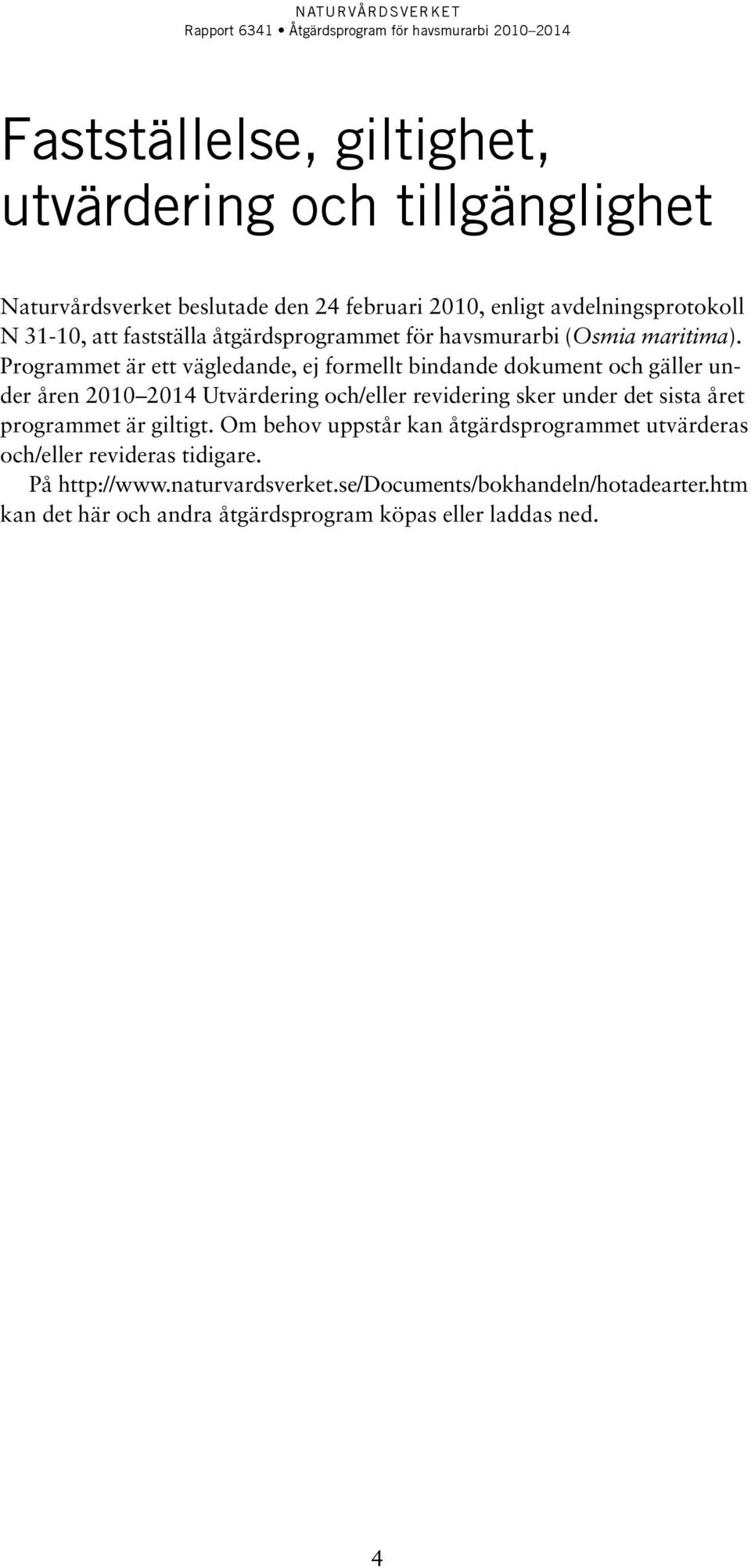 NATURVÅRDSVERKET
Rapport 6341 • Åtgärdsprogram för havsmurarbi 2010–2014

Fastställelse, giltighet, utvärdering och tillgänglighet

Naturvårdsverket beslutade den 24 februari 2010, enligt avdelningsprotokoll N 31-10, att fastställa åtgärdsprogrammet för havsmurarbi (Osmia maritima). Programmet är ett vägledande, ej formellt bindande dokument och gäller under åren 2010–2014 Utvärdering och/eller revidering sker under det sista året programmet är giltigt. Om behov uppstår kan åtgärdsprogrammet utvärderas och/eller revideras tidigare.

På http://www.naturvardsverket.se/Documents/bokhandeln/hotadearter.htm kan det här och andra åtgärdsprogram köpas eller laddas ned.

4